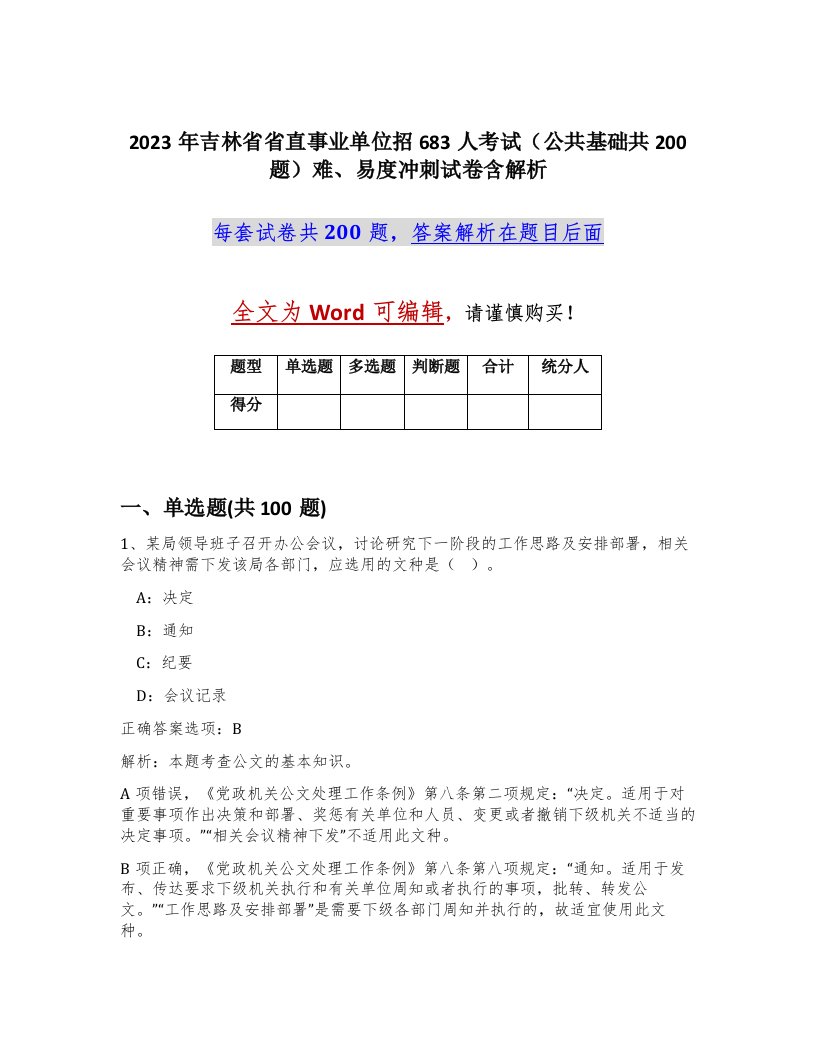 2023 年吉林省省直事业单位招 683 人考试（公共基础共 200 题）难、易度冲刺试卷含解析

每套试卷共 200 题，答案解析在题目后面

全文为 Word 可编辑，请谨慎购买！

| 题型 | 单选题 | 多选题 | 判断题 | 合计 | 统分人 |
|---|---|---|---|---|---|
| 得分 | | | | | |

一、单选题(共 100 题)

1、某局领导班子召开办公会议，讨论研究下一阶段的工作思路及安排部署，相关会议精神需下发该局各部门，应选用的文种是（　）。

A：决定

B：通知

C：纪要

D：会议记录

正确答案选项：B

解析：本题考查公文的基本知识。

A 项错误，《党政机关公文处理工作条例》第八条第二项规定：“决定。适用于对重要事项作出决策和部署、奖惩有关单位和人员、变更或者撤销下级机关不适当的决定事项。”“相关会议精神下发”不适用此文种。

B 项正确，《党政机关公文处理工作条例》第八条第八项规定：“通知。适用于发布、传达要求下级机关执行和有关单位周知或者执行的事项，批转、转发公文。”“工作思路及安排部署”是需要下级各部门周知并执行的，故适宜使用此文种。